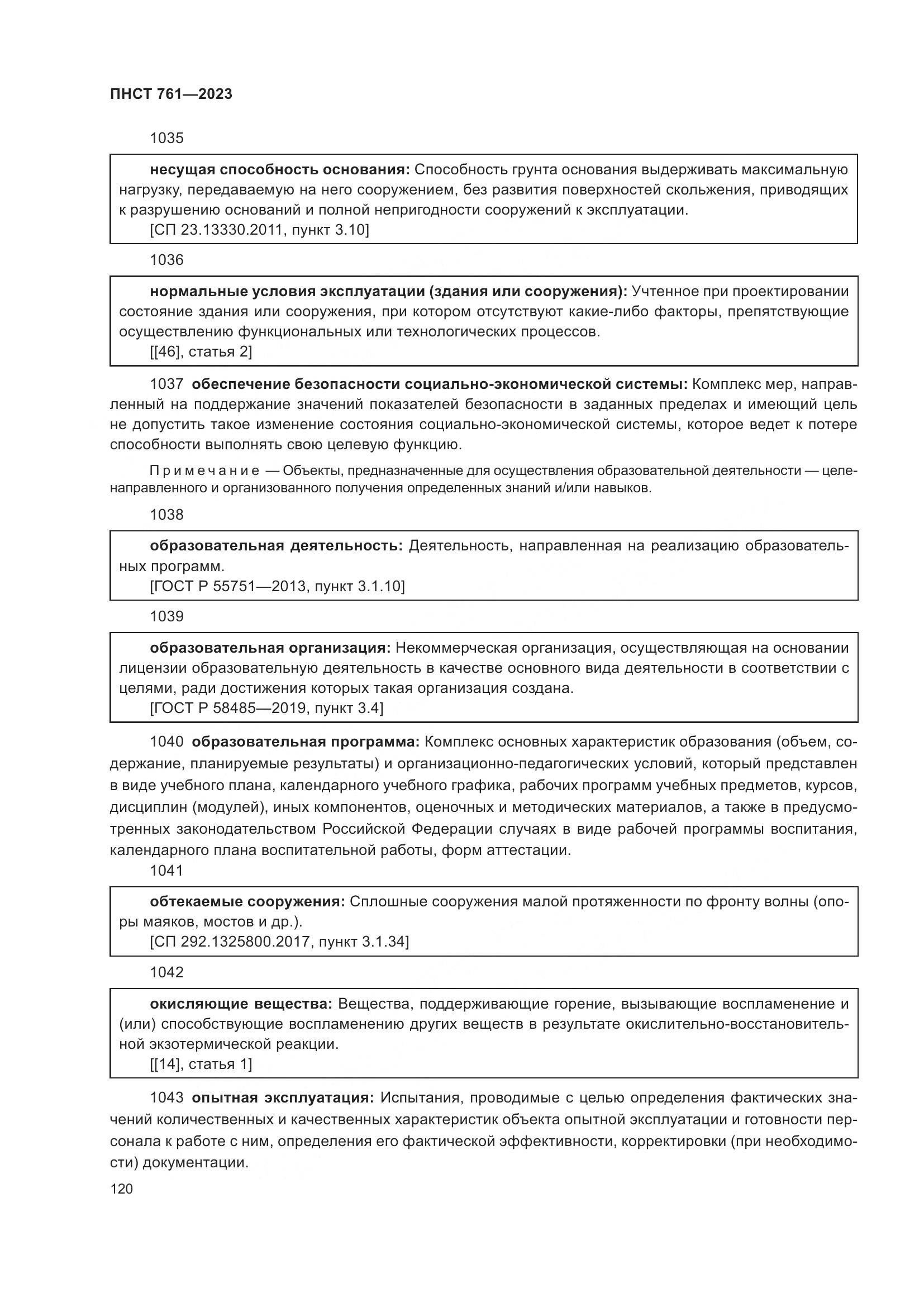 ПНСТ 761—2023

1035

несущая способность основания: Способность грунта основания выдерживать максимальную нагрузку, передаваемую на него сооружением, без развития поверхностей скольжения, приводящих к разрушению оснований и полной непригодности сооружений к эксплуатации.
[СП 23.13330.2011, пункт 3.10]

1036

нормальные условия эксплуатации (здания или сооружения): Учтенное при проектировании состояние здания или сооружения, при котором отсутствуют какие-либо факторы, препятствующие осуществлению функциональных или технологических процессов.
[[46], статья 2]

1037 обеспечение безопасности социально-экономической системы: Комплекс мер, направленный на поддержание значений показателей безопасности в заданных пределах и имеющий цель не допустить такое изменение состояния социально-экономической системы, которое ведет к потере способности выполнять свою целевую функцию.

Примечание — Объекты, предназначенные для осуществления образовательной деятельности — целенаправленного и организованного получения определенных знаний и/или навыков.

1038

образовательная деятельность: Деятельность, направленная на реализацию образовательных программ.
[ГОСТ Р 55751—2013, пункт 3.1.10]

1039

образовательная организация: Некоммерческая организация, осуществляющая на основании лицензии образовательную деятельность в качестве основного вида деятельности в соответствии с целями, ради достижения которых такая организация создана.
[ГОСТ Р 58485—2019, пункт 3.4]

1040 образовательная программа: Комплекс основных характеристик образования (объем, содержание, планируемые результаты) и организационно-педагогических условий, который представлен в виде учебного плана, календарного учебного графика, рабочих программ учебных предметов, курсов, дисциплин (модулей), иных компонентов, оценочных и методических материалов, а также в предусмотренных законодательством Российской Федерации случаях в виде рабочей программы воспитания, календарного плана воспитательной работы, форм аттестации.

1041

обтекаемые сооружения: Сплошные сооружения малой протяженности по фронту волны (опоры маяков, мостов и др.).
[СП 292.1325800.2017, пункт 3.1.34]

1042

окисляющие вещества: Вещества, поддерживающие горение, вызывающие воспламенение и (или) способствующие воспламенению других веществ в результате окислительно-восстановительной экзотермической реакции.
[[14], статья 1]

1043 опытная эксплуатация: Испытания, проводимые с целью определения фактических значений количественных и качественных характеристик объекта опытной эксплуатации и готовности персонала к работе с ним, определения его фактической эффективности, корректировки (при необходимости) документации.

120